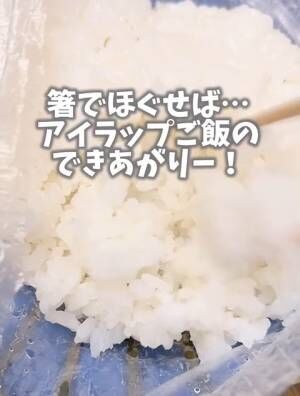 箸でほぐせば…
アイラップご飯の
できあがりー！